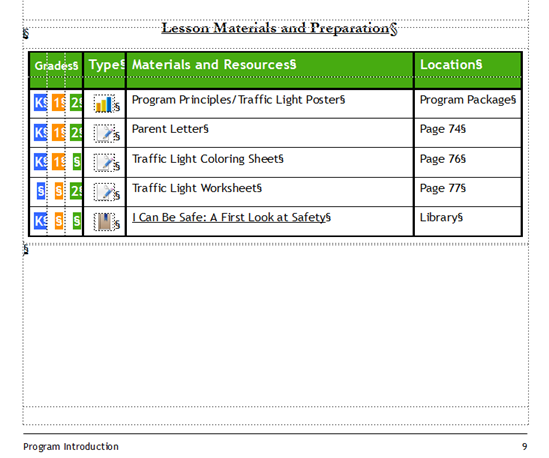 Lesson Materials and Preparation§

§

| Grades§ | | | Type§ | Materials and Resources§ | Location§ |
|---|---|---|---|---|---|
| K§ | 1§ | 2§ | § | Program Principles/Traffic Light Poster§ | Program Package§ |
| K§ | 1§ | 2§ | § | Parent Letter§ | Page 74§ |
| K§ | 1§ | § | § | Traffic Light Coloring Sheet§ | Page 76§ |
| § | § | 2§ | § | Traffic Light Worksheet§ | Page 77§ |
| K§ | § | § | § | I Can Be Safe: A First Look at Safety§ | Library§ |

§

Program Introduction 9